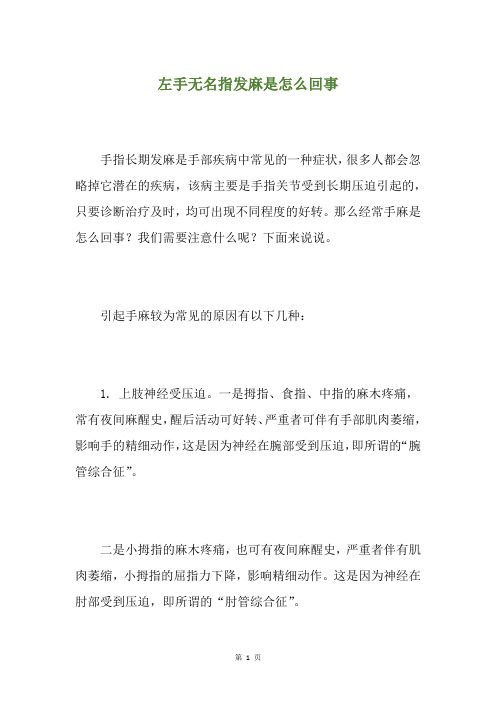 左手无名指发麻是怎么回事

手指长期发麻是手部疾病中常见的一种症状，很多人都会忽略掉它潜在的疾病，该病主要是手指关节受到长期压迫引起的，只要诊断治疗及时，均可出现不同程度的好转。那么经常手麻是怎么回事？我们需要注意什么呢？下面来说说。

引起手麻较为常见的原因有以下几种：

1. 上肢神经受压迫。一是拇指、食指、中指的麻木疼痛，常有夜间麻醒史，醒后活动可好转、严重者可伴有手部肌肉萎缩，影响手的精细动作，这是因为神经在腕部受到压迫，即所谓的“腕管综合征”。

二是小拇指的麻木疼痛，也可有夜间麻醒史，严重者伴有肌肉萎缩，小拇指的屈指力下降，影响精细动作。这是因为神经在肘部受到压迫，即所谓的“肘管综合征”。

第 1 页